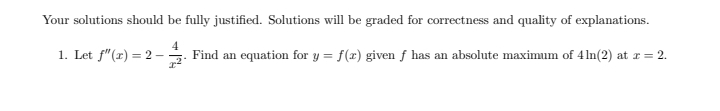 Your solutions should be fully justified. Solutions will be graded for correctness and quality of explanations.

1. Let $f''(x) = 2 - \frac{4}{x^2}$. Find an equation for $y = f(x)$ given $f$ has an absolute maximum of $4\ln(2)$ at $x = 2$.